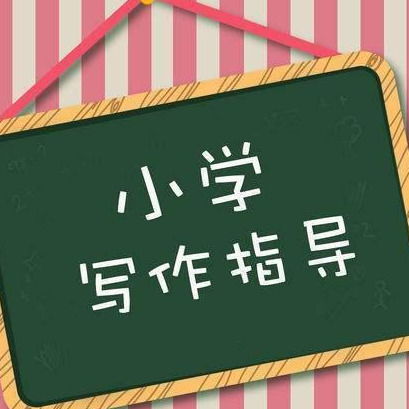 小学
写作指导